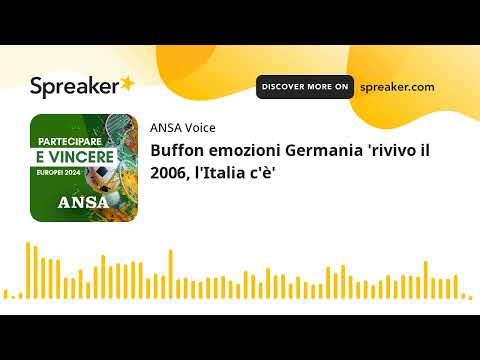 Spreaker

DISCOVER MORE ON spreaker.com

PARTECIPARE
E VINCERE
EUROPEI 2024
ANSA

ANSA Voice

Buffon emozioni Germania 'rivivo il 2006, l'Italia c'è'